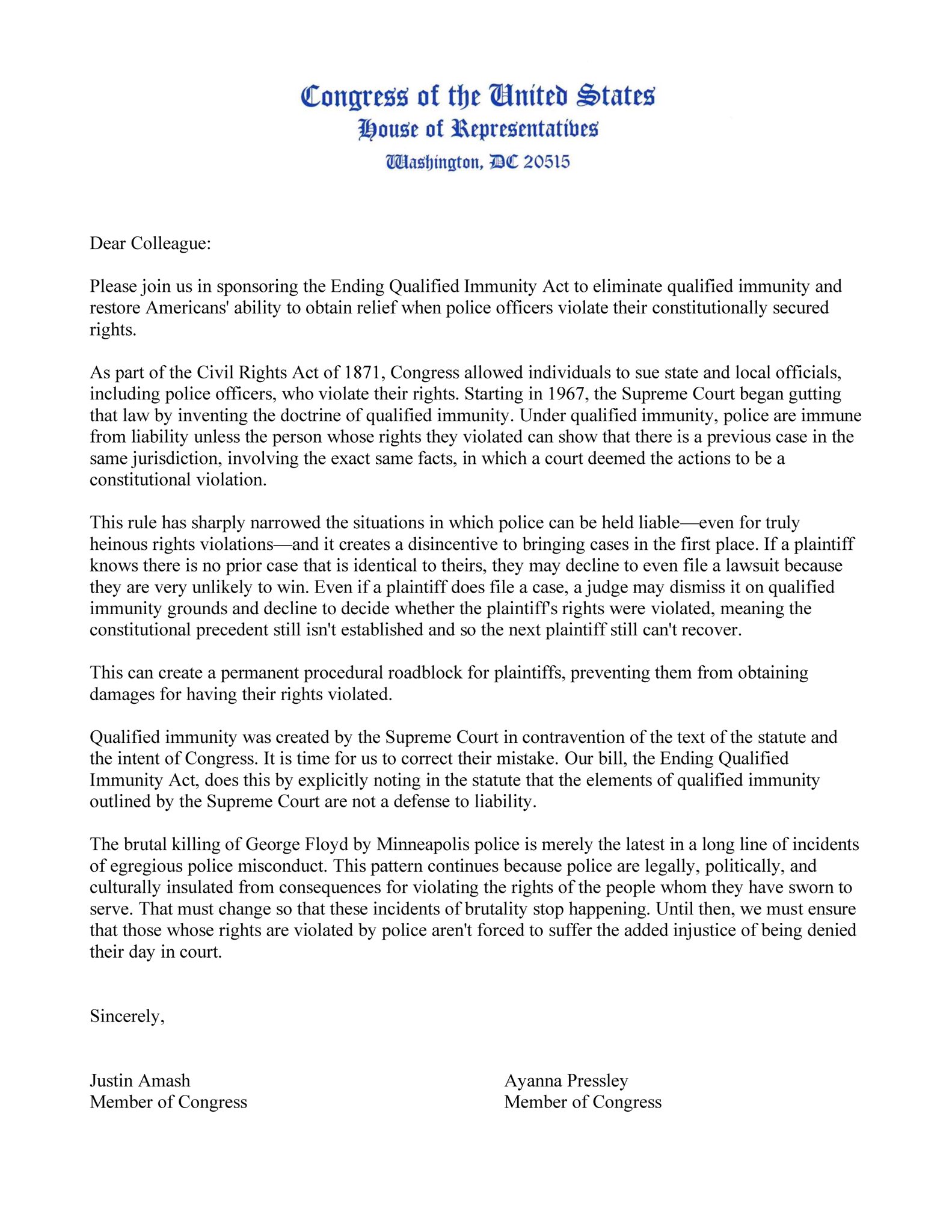 Congress of the United States
House of Representatives
Washington, DC 20515

Dear Colleague:

Please join us in sponsoring the Ending Qualified Immunity Act to eliminate qualified immunity and restore Americans' ability to obtain relief when police officers violate their constitutionally secured rights.

As part of the Civil Rights Act of 1871, Congress allowed individuals to sue state and local officials, including police officers, who violate their rights. Starting in 1967, the Supreme Court began gutting that law by inventing the doctrine of qualified immunity. Under qualified immunity, police are immune from liability unless the person whose rights they violated can show that there is a previous case in the same jurisdiction, involving the exact same facts, in which a court deemed the actions to be a constitutional violation.

This rule has sharply narrowed the situations in which police can be held liable—even for truly heinous rights violations—and it creates a disincentive to bringing cases in the first place. If a plaintiff knows there is no prior case that is identical to theirs, they may decline to even file a lawsuit because they are very unlikely to win. Even if a plaintiff does file a case, a judge may dismiss it on qualified immunity grounds and decline to decide whether the plaintiff's rights were violated, meaning the constitutional precedent still isn't established and so the next plaintiff still can't recover.

This can create a permanent procedural roadblock for plaintiffs, preventing them from obtaining damages for having their rights violated.

Qualified immunity was created by the Supreme Court in contravention of the text of the statute and the intent of Congress. It is time for us to correct their mistake. Our bill, the Ending Qualified Immunity Act, does this by explicitly noting in the statute that the elements of qualified immunity outlined by the Supreme Court are not a defense to liability.

The brutal killing of George Floyd by Minneapolis police is merely the latest in a long line of incidents of egregious police misconduct. This pattern continues because police are legally, politically, and culturally insulated from consequences for violating the rights of the people whom they have sworn to serve. That must change so that these incidents of brutality stop happening. Until then, we must ensure that those whose rights are violated by police aren't forced to suffer the added injustice of being denied their day in court.

Sincerely,

Justin Amash
Member of Congress

Ayanna Pressley
Member of Congress